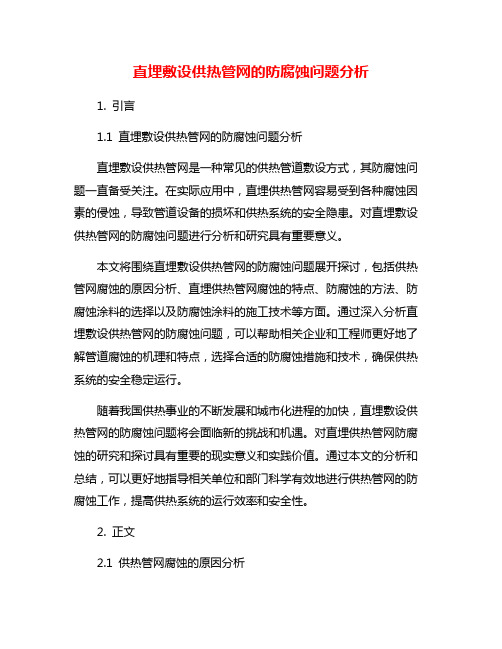 直埋敷设供热管网的防腐蚀问题分析

1. 引言

1.1 直埋敷设供热管网的防腐蚀问题分析

直埋敷设供热管网是一种常见的供热管道敷设方式，其防腐蚀问题一直备受关注。在实际应用中，直埋供热管网容易受到各种腐蚀因素的侵蚀，导致管道设备的损坏和供热系统的安全隐患。对直埋敷设供热管网的防腐蚀问题进行分析和研究具有重要意义。

本文将围绕直埋敷设供热管网的防腐蚀问题展开探讨，包括供热管网腐蚀的原因分析、直埋供热管网腐蚀的特点、防腐蚀的方法、防腐蚀涂料的选择以及防腐蚀涂料的施工技术等方面。通过深入分析直埋敷设供热管网的防腐蚀问题，可以帮助相关企业和工程师更好地了解管道腐蚀的机理和特点，选择合适的防腐蚀措施和技术，确保供热系统的安全稳定运行。

随着我国供热事业的不断发展和城市化进程的加快，直埋敷设供热管网的防腐蚀问题将会面临新的挑战和机遇。对直埋供热管网防腐蚀的研究和探讨具有重要的现实意义和实践价值。通过本文的分析和总结，可以更好地指导相关单位和部门科学有效地进行供热管网的防腐蚀工作，提高供热系统的运行效率和安全性。

2. 正文

2.1 供热管网腐蚀的原因分析